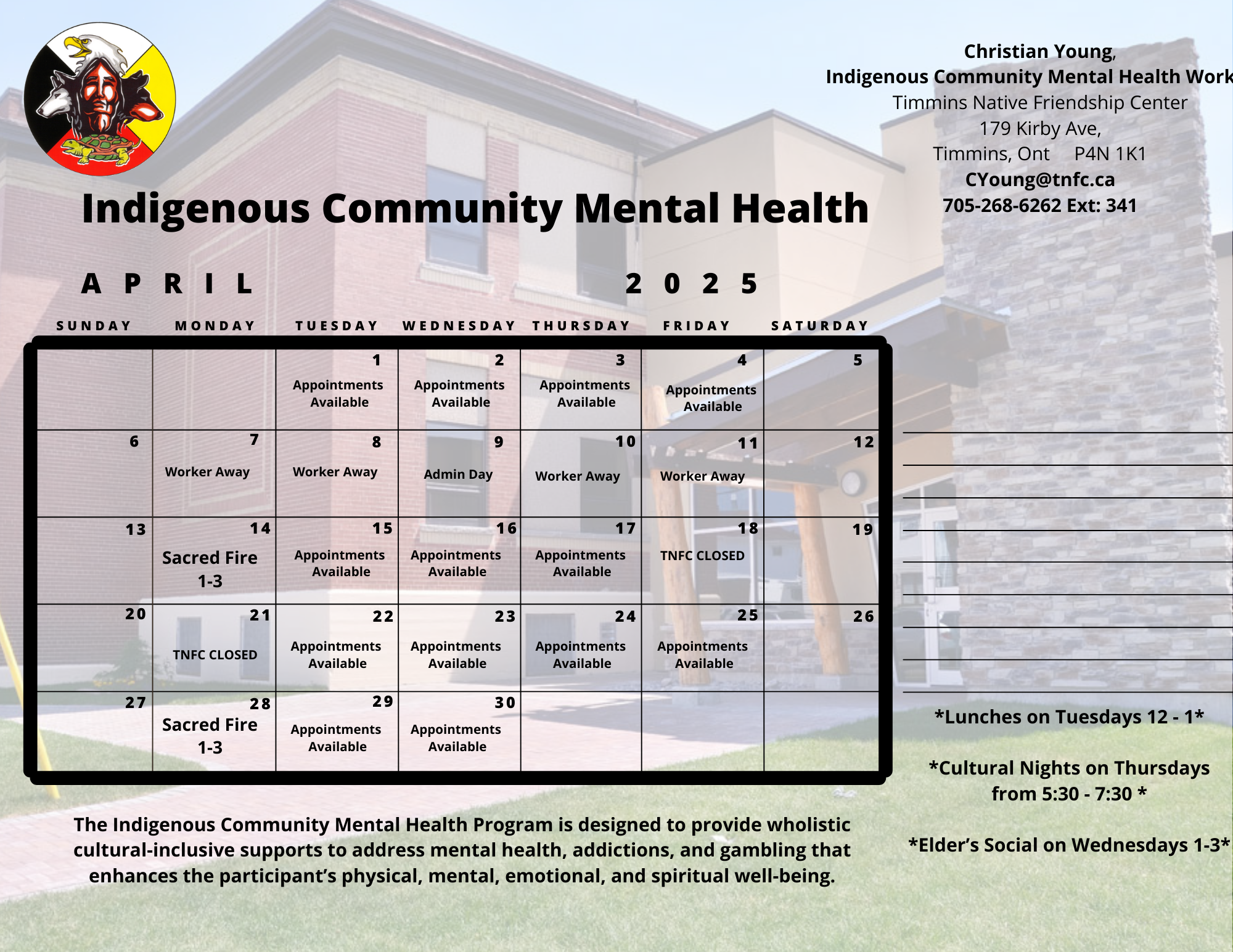 Christian Young,
Indigenous Community Mental Health Work
Timmins Native Friendship Center
179 Kirby Ave,
Timmins, Ont P4N 1K1
CYoung@tnfc.ca
705-268-6262 Ext: 341

Indigenous Community Mental Health

APRIL 2025

| SUNDAY | MONDAY | TUESDAY | WEDNESDAY | THURSDAY | FRIDAY | SATURDAY |
|---|---|---|---|---|---|---|
| | | 1 Appointments Available | 2 Appointments Available | 3 Appointments Available | 4 Appointments Available | 5 |
| 6 | 7 Worker Away | 8 Worker Away | 9 Admin Day | 10 Worker Away | 11 Worker Away | 12 |
| 13 | 14 Sacred Fire 1-3 | 15 Appointments Available | 16 Appointments Available | 17 Appointments Available | 18 TNFC CLOSED | 19 |
| 20 | 21 TNFC CLOSED | 22 Appointments Available | 23 Appointments Available | 24 Appointments Available | 25 Appointments Available | 26 |
| 27 | 28 Sacred Fire 1-3 | 29 Appointments Available | 30 Appointments Available | | | |

*Lunches on Tuesdays 12 - 1*

*Cultural Nights on Thursdays from 5:30 - 7:30 *

*Elder's Social on Wednesdays 1-3*

The Indigenous Community Mental Health Program is designed to provide wholistic cultural-inclusive supports to address mental health, addictions, and gambling that enhances the participant's physical, mental, emotional, and spiritual well-being.